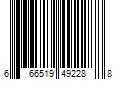 6 66519 49228 8